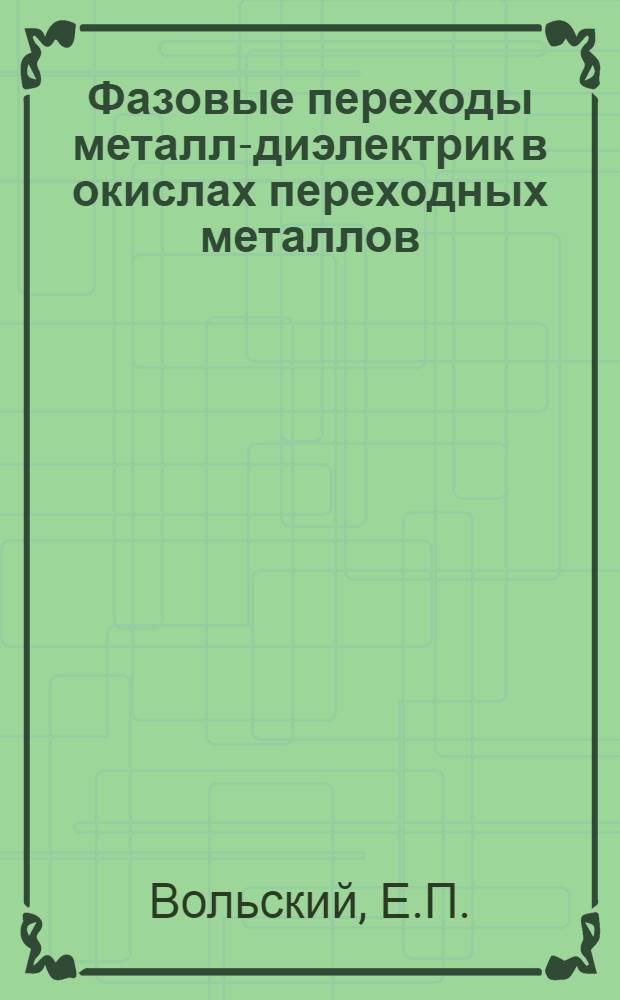 Фазовые переходы металл-диэлектрик в окислах переходных металлов

Вольский, Е.П.